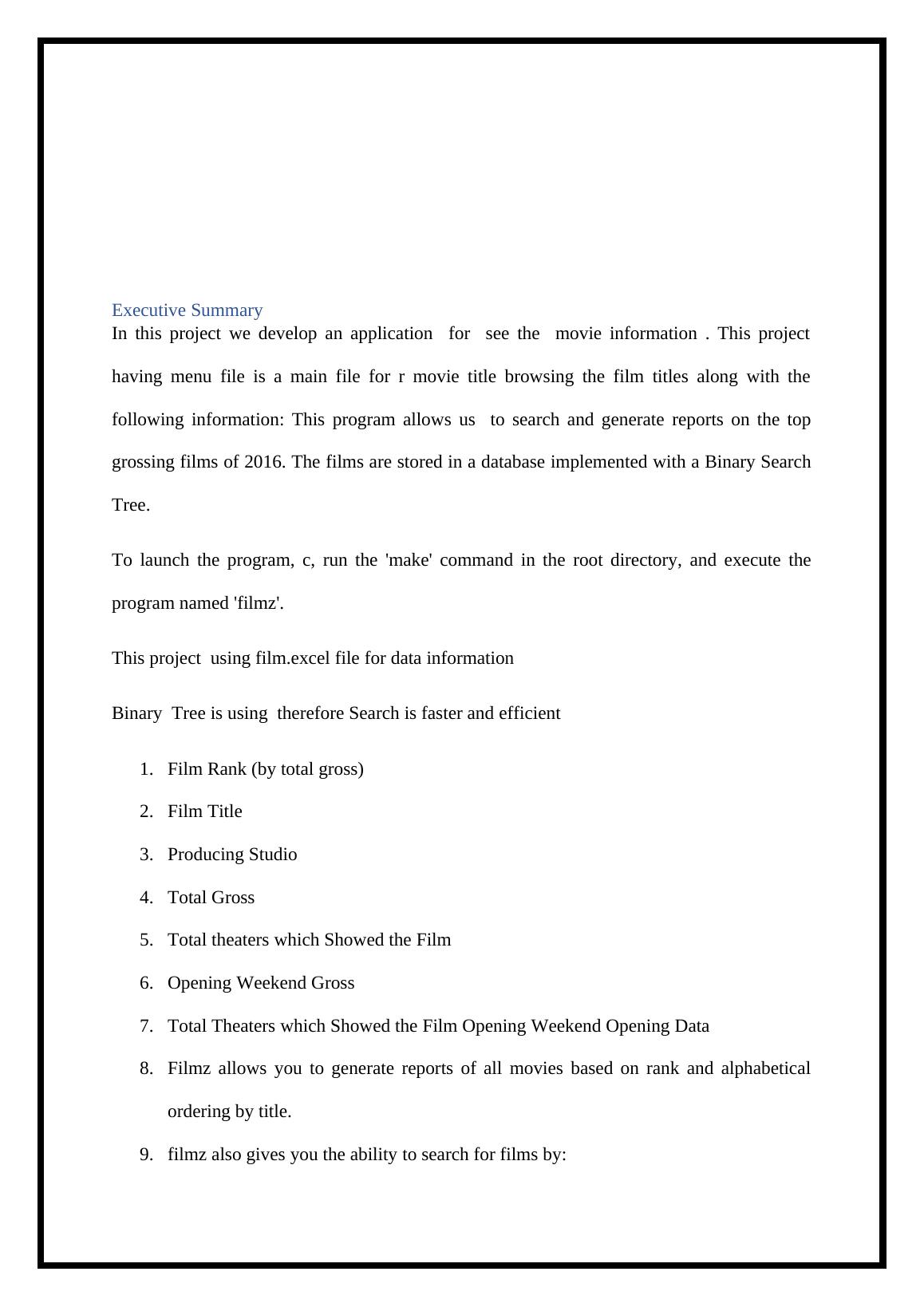 Executive Summary
In this project we develop an application for see the movie information . This project having menu file is a main file for r movie title browsing the film titles along with the following information: This program allows us to search and generate reports on the top grossing films of 2016. The films are stored in a database implemented with a Binary Search Tree.

To launch the program, c, run the 'make' command in the root directory, and execute the program named 'filmz'.

This project using film.excel file for data information

Binary Tree is using therefore Search is faster and efficient

1. Film Rank (by total gross)
2. Film Title
3. Producing Studio
4. Total Gross
5. Total theaters which Showed the Film
6. Opening Weekend Gross
7. Total Theaters which Showed the Film Opening Weekend Opening Data
8. Filmz allows you to generate reports of all movies based on rank and alphabetical ordering by title.
9. filmz also gives you the ability to search for films by: